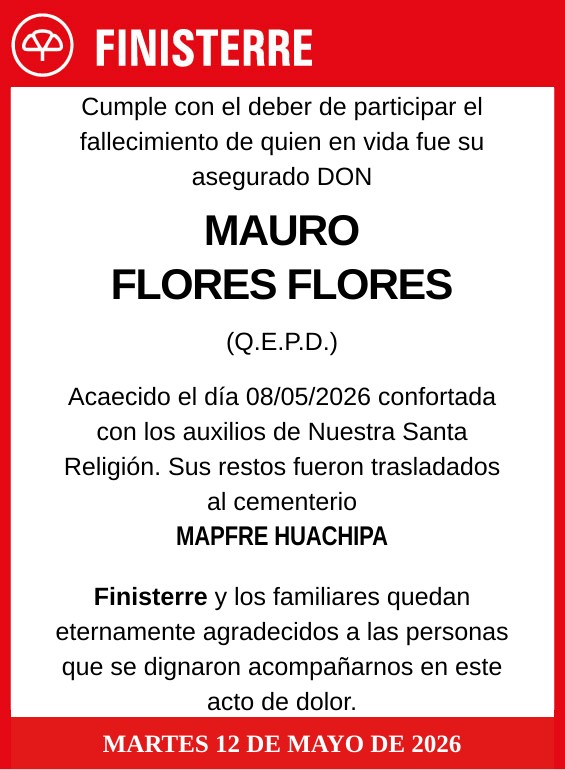 FINISTERRE

Cumple con el deber de participar el fallecimiento de quien en vida fue su asegurado DON

MAURO
FLORES FLORES

(Q.E.P.D.)

Acaecido el día 08/05/2026 confortada con los auxilios de Nuestra Santa Religión. Sus restos fueron trasladados al cementerio
MAPFRE HUACHIPA

Finisterre y los familiares quedan eternamente agradecidos a las personas que se dignaron acompañarnos en este acto de dolor.

MARTES 12 DE MAYO DE 2026